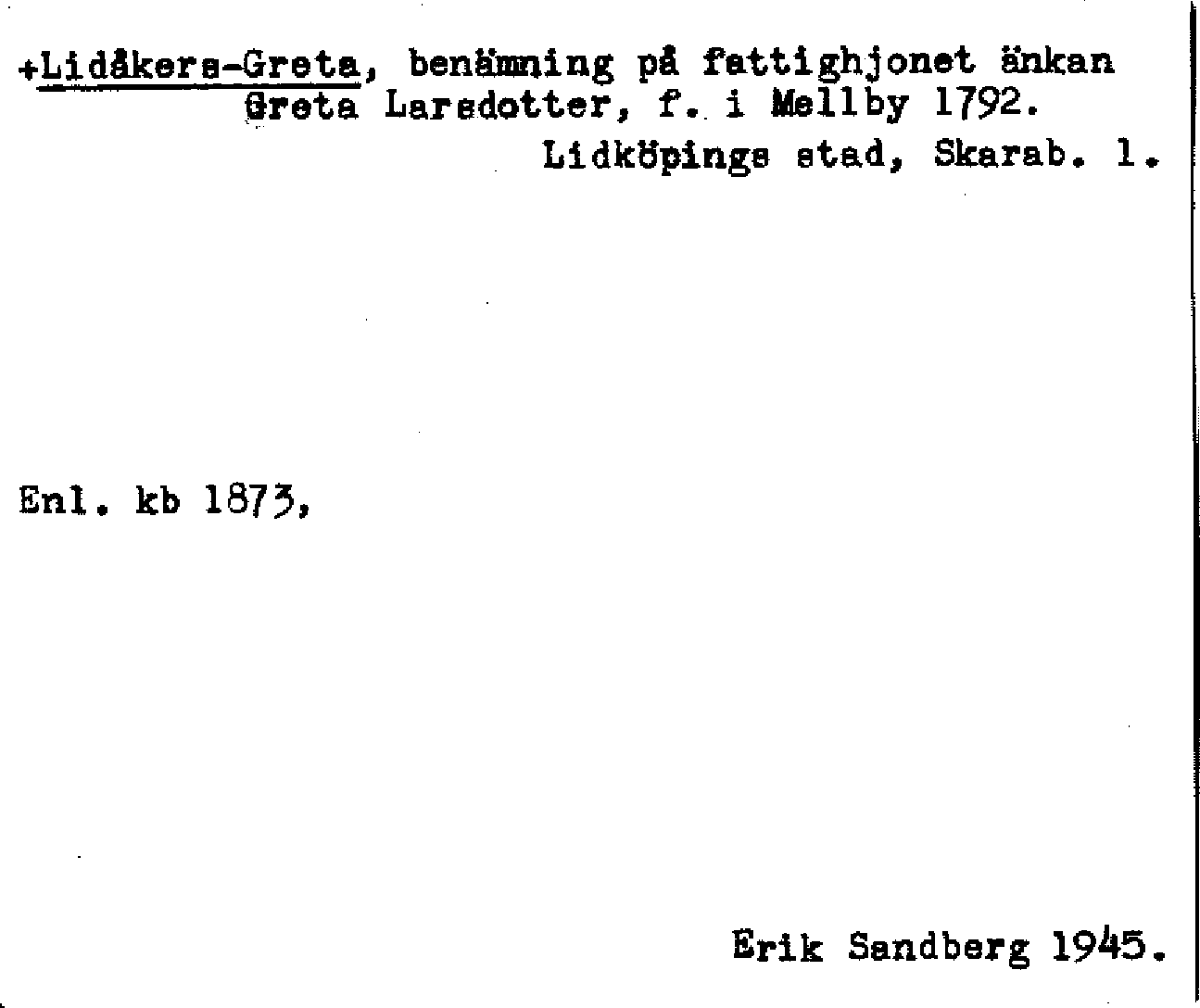 +Lidåkers-Greta, benämning på fattighjonet änkan Greta Larsdotter, f. i Mellby 1792.

Lidköpings stad, Skarab. l.

Enl. kb 1873,

Erik Sandberg 1945.